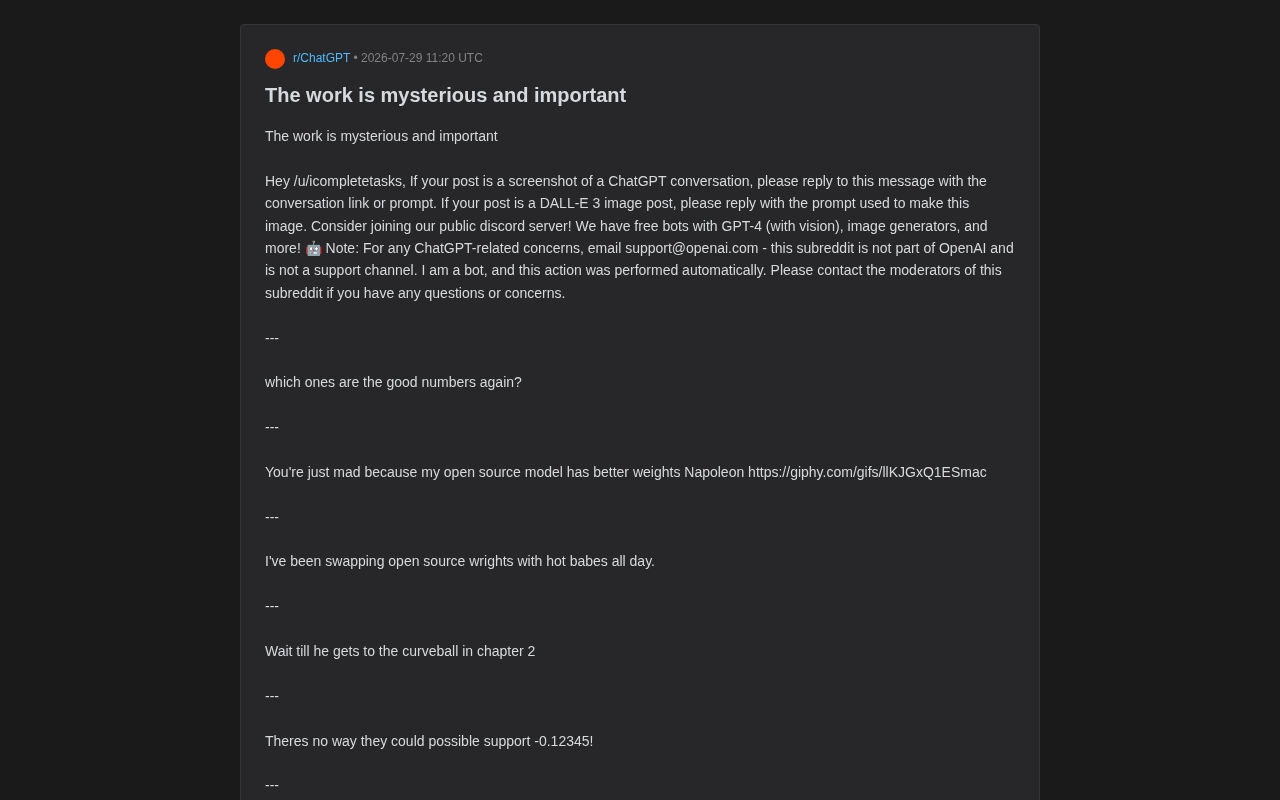 r/ChatGPT • 2026-07-29 11:20 UTC

The work is mysterious and important

The work is mysterious and important

Hey /u/icompletetasks, If your post is a screenshot of a ChatGPT conversation, please reply to this message with the conversation link or prompt. If your post is a DALL-E 3 image post, please reply with the prompt used to make this image. Consider joining our public discord server! We have free bots with GPT-4 (with vision), image generators, and more! 🤖 Note: For any ChatGPT-related concerns, email support@openai.com - this subreddit is not part of OpenAI and is not a support channel. I am a bot, and this action was performed automatically. Please contact the moderators of this subreddit if you have any questions or concerns.

---

which ones are the good numbers again?

---

You're just mad because my open source model has better weights Napoleon https://giphy.com/gifs/llKJGxQ1ESmac

---

I've been swapping open source wrights with hot babes all day.

---

Wait till he gets to the curveball in chapter 2

---

Theres no way they could possible support -0.12345!

---